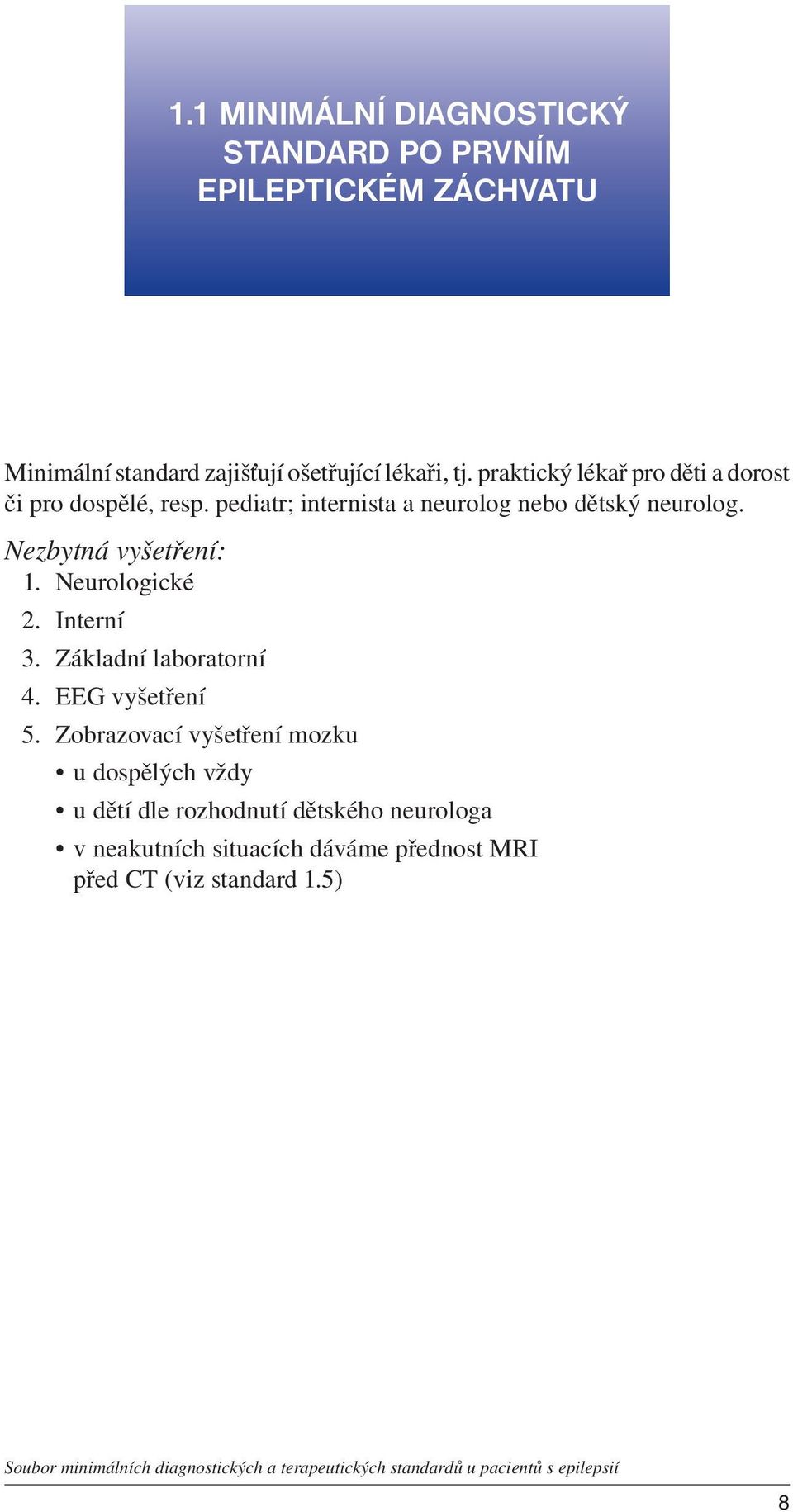 1.1 MINIMÁLNÍ DIAGNOSTICKÝ STANDARD PO PRVNÍM EPILEPTICKÉM ZÁCHVATU

Minimální standard zajišťují ošetřující lékaři, tj. praktický lékař pro děti a dorost či pro dospělé, resp. pediatr; internista a neurolog nebo dětský neurolog.

Nezbytná vyšetření:
1. Neurologické
2. Interní
3. Základní laboratorní
4. EEG vyšetření
5. Zobrazovací vyšetření mozku
• u dospělých vždy
• u dětí dle rozhodnutí dětského neurologa
• v neakutních situacích dáváme přednost MRI před CT (viz standard 1.5)

Soubor minimálních diagnostických a terapeutických standardů u pacientů s epilepsií

8